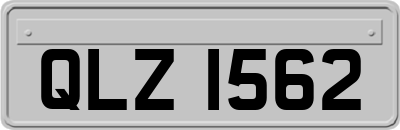 QLZ 1562